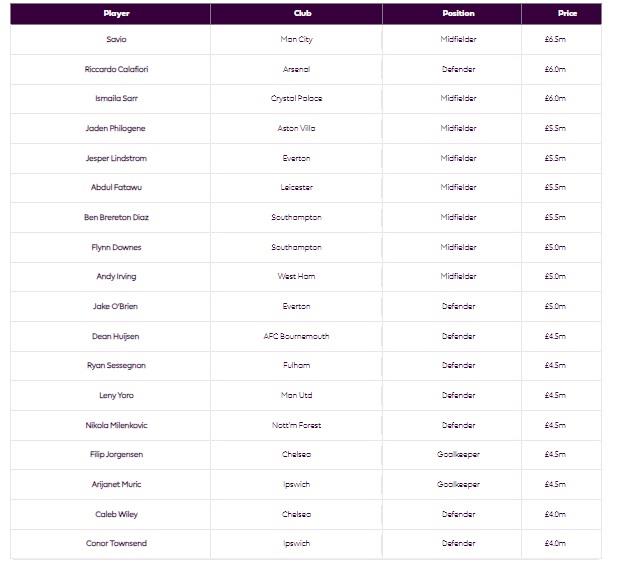 | Player | Club | Position | Price |
|---|---|---|---|
| Savio | Man City | Midfielder | £6.5m |
| Riccardo Calafiori | Arsenal | Defender | £6.0m |
| Ismaila Sarr | Crystal Palace | Midfielder | £6.0m |
| Jaden Philogene | Aston Villa | Midfielder | £5.5m |
| Jesper Lindstrom | Everton | Midfielder | £5.5m |
| Abdul Fatawu | Leicester | Midfielder | £5.5m |
| Ben Brereton Diaz | Southampton | Midfielder | £5.5m |
| Flynn Downes | Southampton | Midfielder | £5.0m |
| Andy Irving | West Ham | Midfielder | £5.0m |
| Jake O'Brien | Everton | Defender | £5.0m |
| Dean Huijsen | AFC Bournemouth | Defender | £4.5m |
| Ryan Sessegnon | Fulham | Defender | £4.5m |
| Leny Yoro | Man Utd | Defender | £4.5m |
| Nikola Milenkovic | Nott'm Forest | Defender | £4.5m |
| Filip Jorgensen | Chelsea | Goalkeeper | £4.5m |
| Arijanet Muric | Ipswich | Goalkeeper | £4.5m |
| Caleb Wiley | Chelsea | Defender | £4.0m |
| Conor Townsend | Ipswich | Defender | £4.0m |